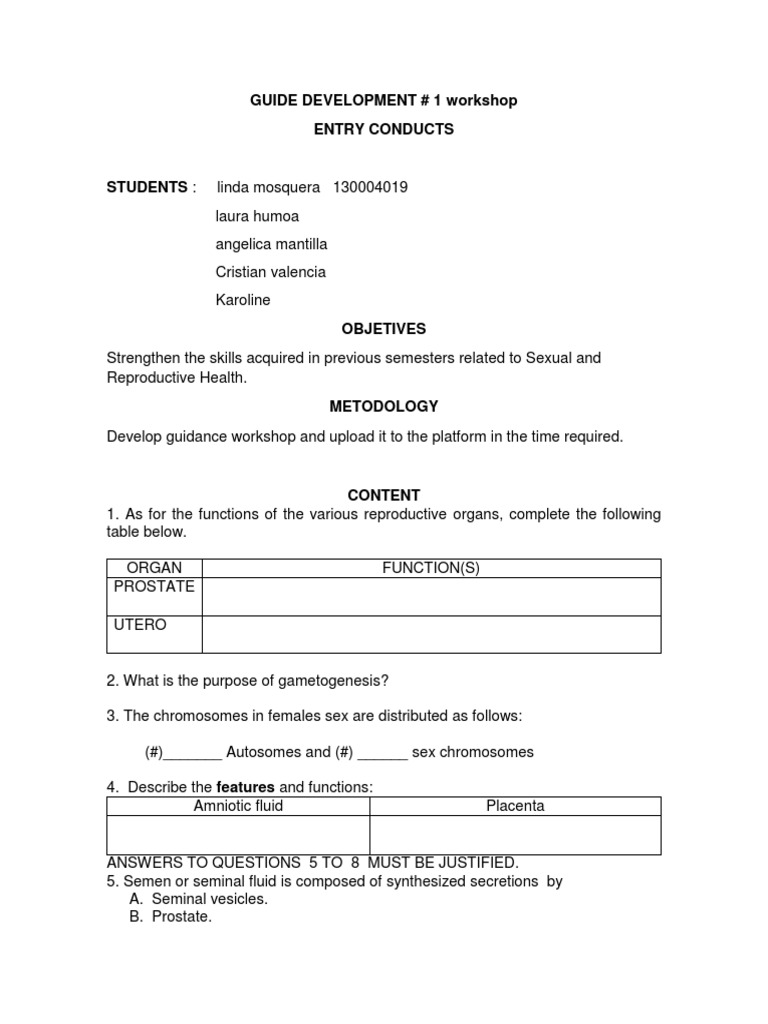 GUIDE DEVELOPMENT # 1 workshop

ENTRY CONDUCTS

STUDENTS : linda mosquera 130004019
laura humoa
angelica mantilla
Cristian valencia
Karoline

OBJETIVES

Strengthen the skills acquired in previous semesters related to Sexual and Reproductive Health.

METODOLOGY

Develop guidance workshop and upload it to the platform in the time required.

CONTENT

1. As for the functions of the various reproductive organs, complete the following table below.

| ORGAN | FUNCTION(S) |
|---|---|
| PROSTATE | |
| UTERO | |

2. What is the purpose of gametogenesis?

3. The chromosomes in females sex are distributed as follows:

(#)_______ Autosomes and (#) ______ sex chromosomes

4. Describe the features and functions:

| Amniotic fluid | Placenta |
|---|---|
| | |

ANSWERS TO QUESTIONS 5 TO 8 MUST BE JUSTIFIED.
5. Semen or seminal fluid is composed of synthesized secretions by
A. Seminal vesicles.
B. Prostate.